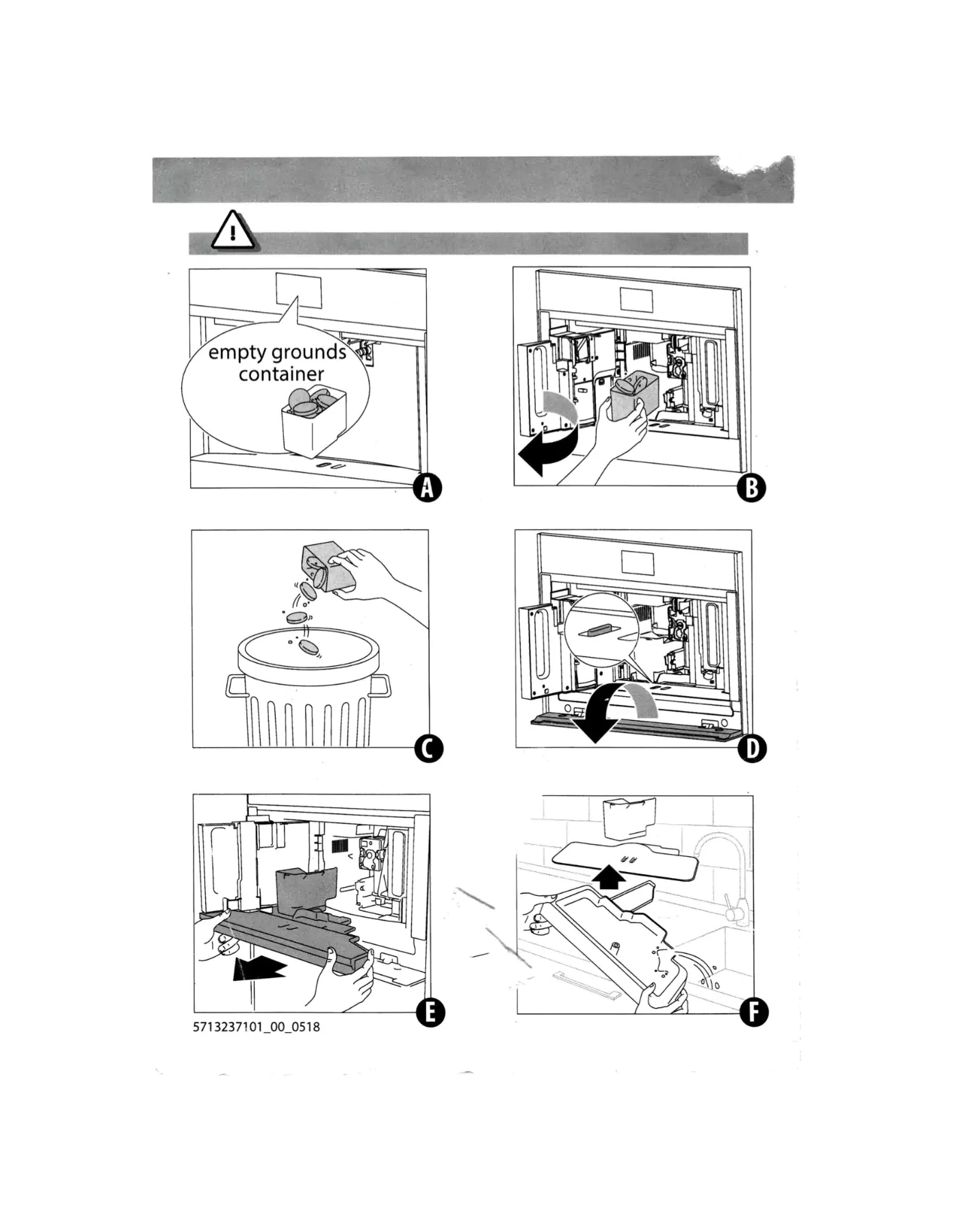 empty grounds container

A

B

C

D

E

F

5713237101_00_0518